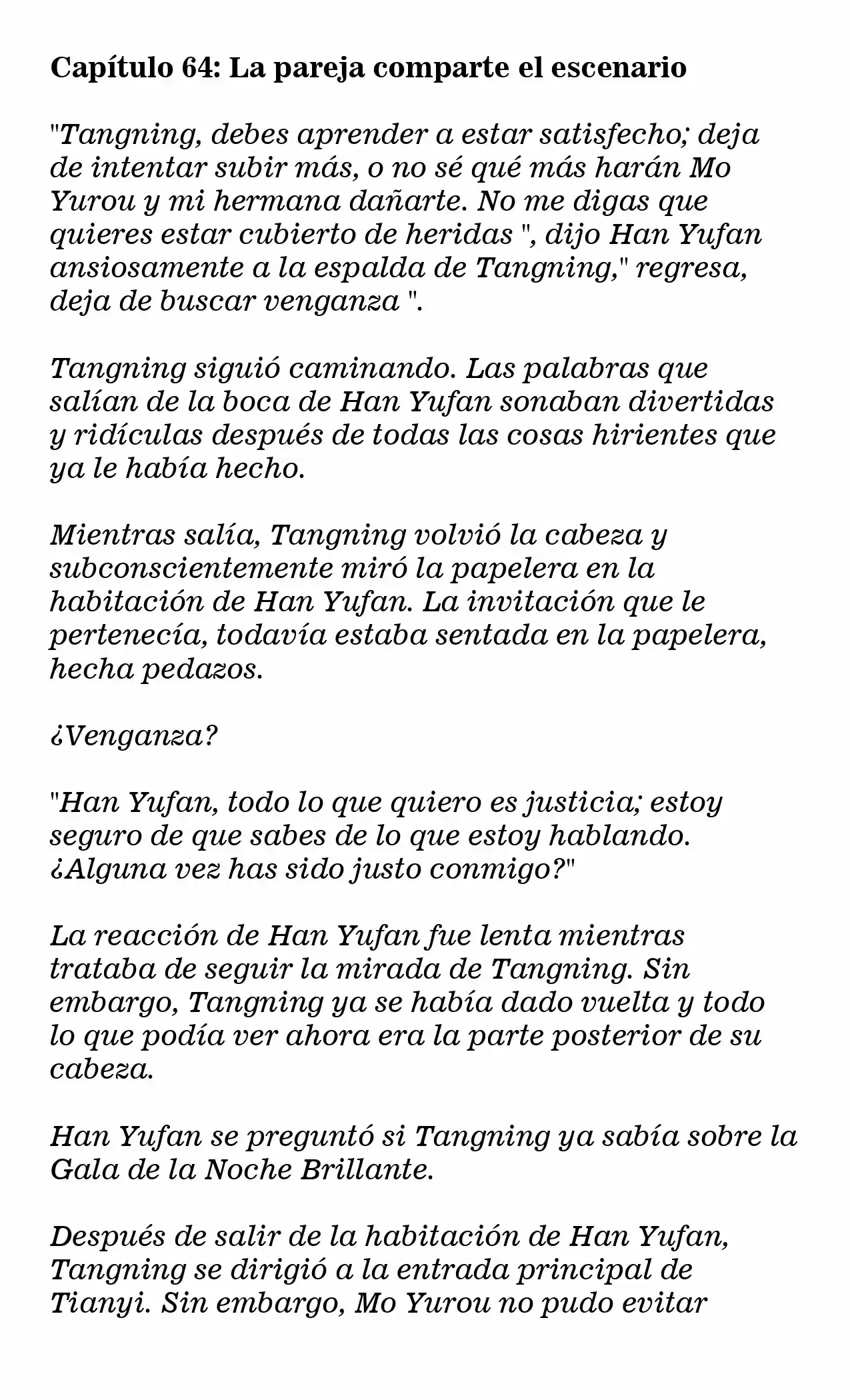 Capítulo 64: La pareja comparte el escenario

"Tangning, debes aprender a estar satisfecho; deja de intentar subir más, o no sé qué más harán Mo Yurou y mi hermana dañarte. No me digas que quieres estar cubierto de heridas ", dijo Han Yufan ansiosamente a la espalda de Tangning," regresa, deja de buscar venganza ".

Tangning siguió caminando. Las palabras que salían de la boca de Han Yufan sonaban divertidas y ridículas después de todas las cosas hirientes que ya le había hecho.

Mientras salía, Tangning volvió la cabeza y subconscientemente miró la papelera en la habitación de Han Yufan. La invitación que le pertenecía, todavía estaba sentada en la papelera, hecha pedazos.

¿Venganza?

"Han Yufan, todo lo que quiero es justicia; estoy seguro de que sabes de lo que estoy hablando. ¿Alguna vez has sido justo conmigo?"

La reacción de Han Yufan fue lenta mientras trataba de seguir la mirada de Tangning. Sin embargo, Tangning ya se había dado vuelta y todo lo que podía ver ahora era la parte posterior de su cabeza.

Han Yufan se preguntó si Tangning ya sabía sobre la Gala de la Noche Brillante.

Después de salir de la habitación de Han Yufan, Tangning se dirigió a la entrada principal de Tianyi. Sin embargo, Mo Yurou no pudo evitar